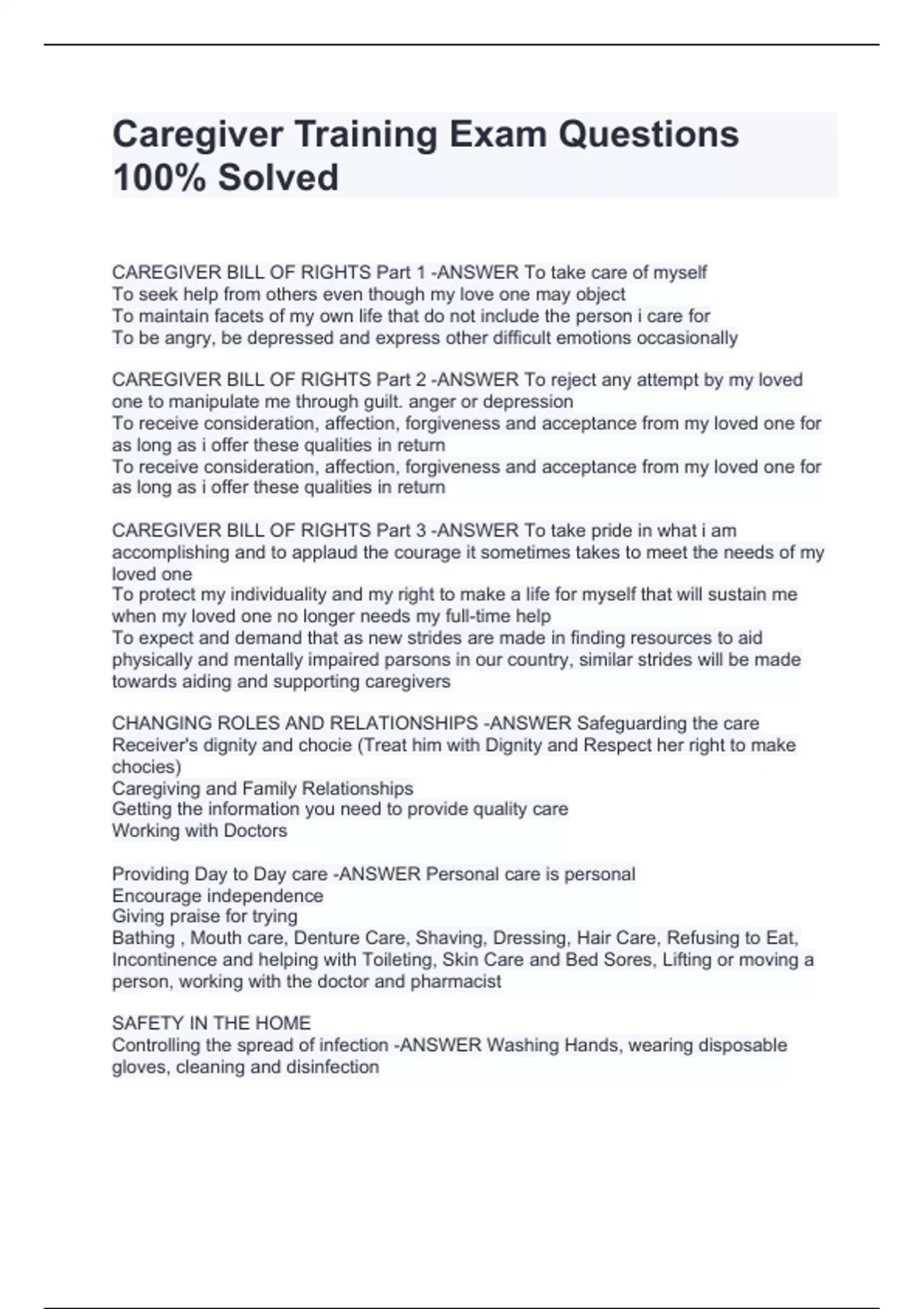 Caregiver Training Exam Questions 100% Solved

CAREGIVER BILL OF RIGHTS Part 1 -ANSWER To take care of myself
To seek help from others even though my love one may object
To maintain facets of my own life that do not include the person i care for
To be angry, be depressed and express other difficult emotions occasionally

CAREGIVER BILL OF RIGHTS Part 2 -ANSWER To reject any attempt by my loved one to manipulate me through guilt. anger or depression
To receive consideration, affection, forgiveness and acceptance from my loved one for as long as i offer these qualities in return
To receive consideration, affection, forgiveness and acceptance from my loved one for as long as i offer these qualities in return

CAREGIVER BILL OF RIGHTS Part 3 -ANSWER To take pride in what i am accomplishing and to applaud the courage it sometimes takes to meet the needs of my loved one
To protect my individuality and my right to make a life for myself that will sustain me when my loved one no longer needs my full-time help
To expect and demand that as new strides are made in finding resources to aid physically and mentally impaired parsons in our country, similar strides will be made towards aiding and supporting caregivers

CHANGING ROLES AND RELATIONSHIPS -ANSWER Safeguarding the care Receiver's dignity and chocie (Treat him with Dignity and Respect her right to make chocies)
Caregiving and Family Relationships
Getting the information you need to provide quality care
Working with Doctors

Providing Day to Day care -ANSWER Personal care is personal
Encourage independence
Giving praise for trying
Bathing , Mouth care, Denture Care, Shaving, Dressing, Hair Care, Refusing to Eat, Incontinence and helping with Toileting, Skin Care and Bed Sores, Lifting or moving a person, working with the doctor and pharmacist

SAFETY IN THE HOME
Controlling the spread of infection -ANSWER Washing Hands, wearing disposable gloves, cleaning and disinfection